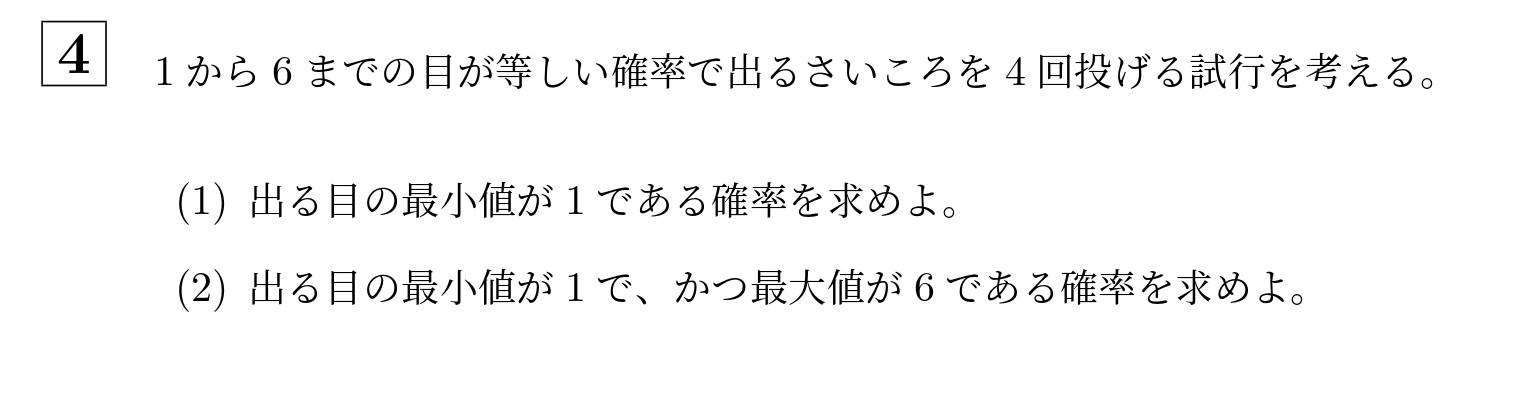 4

1 から 6 までの目が等しい確率で出るさいころを 4 回投げる試行を考える。

(1) 出る目の最小値が 1 である確率を求めよ。

(2) 出る目の最小値が 1 で、かつ最大値が 6 である確率を求めよ。